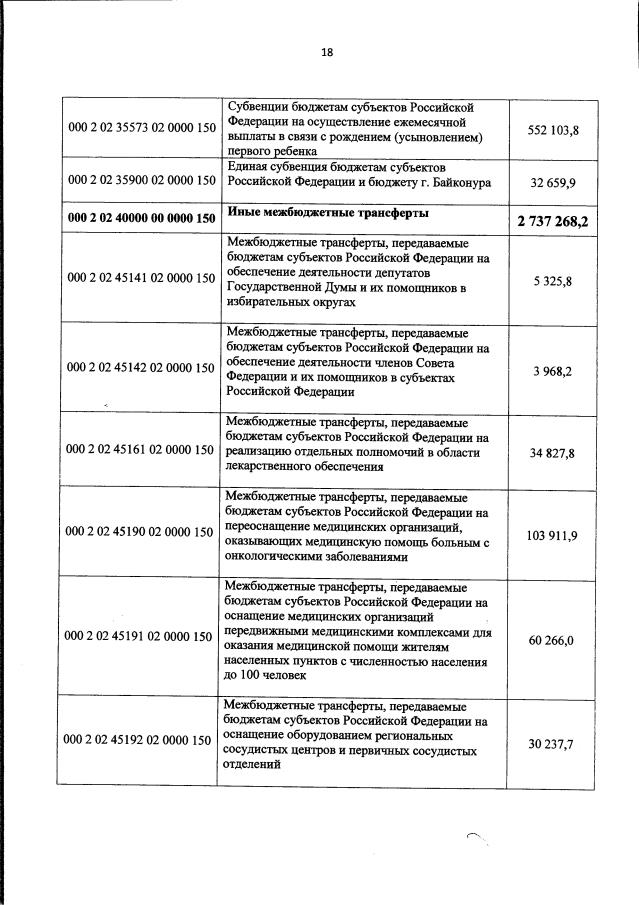 18

| | | |
|---|---|---|
| 000 2 02 35573 02 0000 150 | Субвенции бюджетам субъектов Российской Федерации на осуществление ежемесячной выплаты в связи с рождением (усыновлением) первого ребенка | 552 103,8 |
| 000 2 02 35900 02 0000 150 | Единая субвенция бюджетам субъектов Российской Федерации и бюджету г. Байконура | 32 659,9 |
| **000 2 02 40000 00 0000 150** | **Иные межбюджетные трансферты** | **2 737 268,2** |
| 000 2 02 45141 02 0000 150 | Межбюджетные трансферты, передаваемые бюджетам субъектов Российской Федерации на обеспечение деятельности депутатов Государственной Думы и их помощников в избирательных округах | 5 325,8 |
| 000 2 02 45142 02 0000 150 | Межбюджетные трансферты, передаваемые бюджетам субъектов Российской Федерации на обеспечение деятельности членов Совета Федерации и их помощников в субъектах Российской Федерации | 3 968,2 |
| 000 2 02 45161 02 0000 150 | Межбюджетные трансферты, передаваемые бюджетам субъектов Российской Федерации на реализацию отдельных полномочий в области лекарственного обеспечения | 34 827,8 |
| 000 2 02 45190 02 0000 150 | Межбюджетные трансферты, передаваемые бюджетам субъектов Российской Федерации на переоснащение медицинских организаций, оказывающих медицинскую помощь больным с онкологическими заболеваниями | 103 911,9 |
| 000 2 02 45191 02 0000 150 | Межбюджетные трансферты, передаваемые бюджетам субъектов Российской Федерации на оснащение медицинских организаций передвижными медицинскими комплексами для оказания медицинской помощи жителям населенных пунктов с численностью населения до 100 человек | 60 266,0 |
| 000 2 02 45192 02 0000 150 | Межбюджетные трансферты, передаваемые бюджетам субъектов Российской Федерации на оснащение оборудованием региональных сосудистых центров и первичных сосудистых отделений | 30 237,7 |